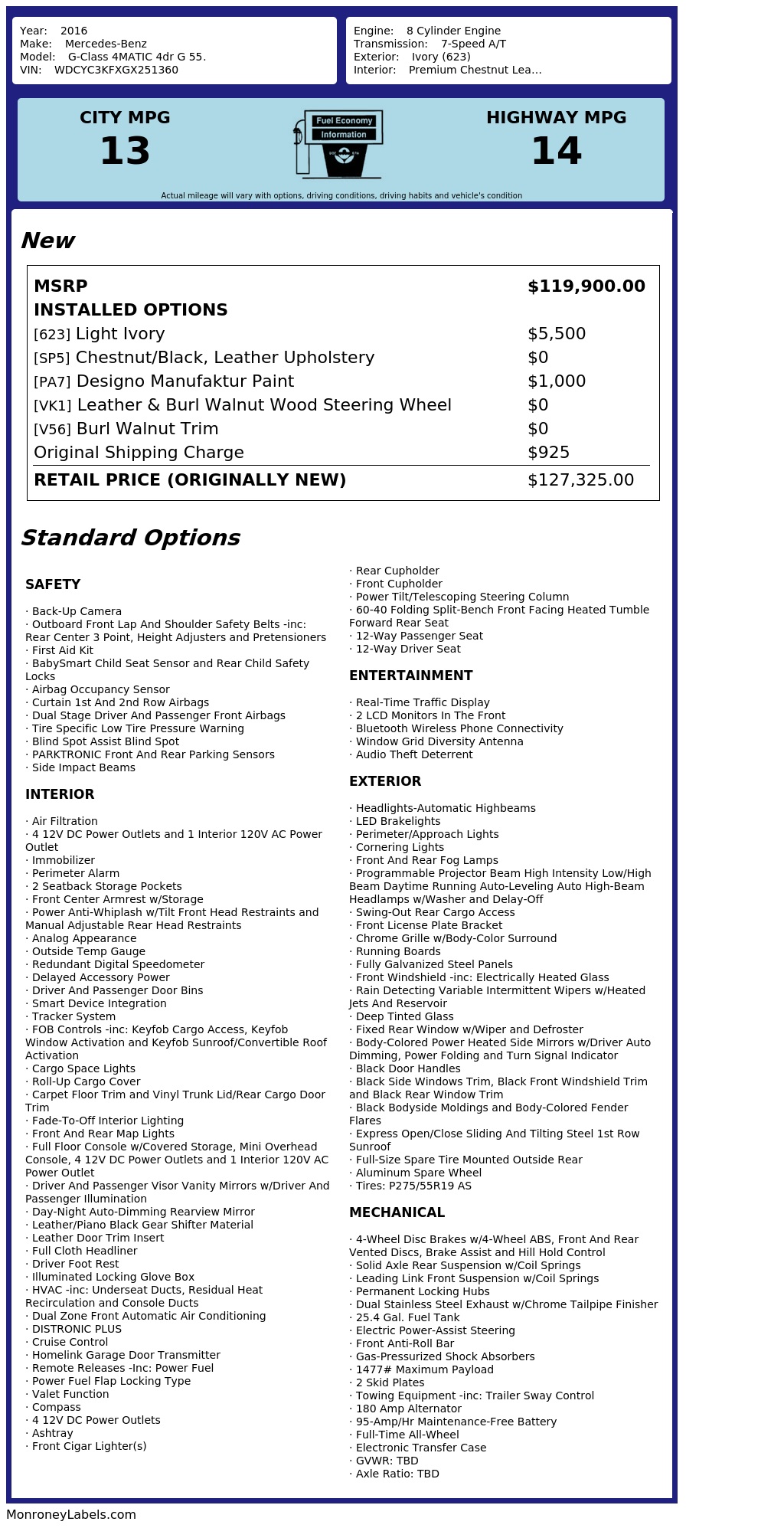 Year: 2016
Make: Mercedes-Benz
Model: G-Class 4MATIC 4dr G 55.
VIN: WDCYC3KFXGX251360

Engine: 8 Cylinder Engine
Transmission: 7-Speed A/T
Exterior: Ivory (623)
Interior: Premium Chestnut Lea...

CITY MPG
13

Fuel Economy
Information

HIGHWAY MPG
14

Actual mileage will vary with options, driving conditions, driving habits and vehicle's condition

New

| | |
|---|---|
| MSRP | $119,900.00 |
| INSTALLED OPTIONS | |
| [623] Light Ivory | $5,500 |
| [SP5] Chestnut/Black, Leather Upholstery | $0 |
| [PA7] Designo Manufaktur Paint | $1,000 |
| [VK1] Leather & Burl Walnut Wood Steering Wheel | $0 |
| [V56] Burl Walnut Trim | $0 |
| Original Shipping Charge | $925 |
| RETAIL PRICE (ORIGINALLY NEW) | $127,325.00 |

Standard Options

SAFETY

· Back-Up Camera
· Outboard Front Lap And Shoulder Safety Belts -inc: Rear Center 3 Point, Height Adjusters and Pretensioners
· First Aid Kit
· BabySmart Child Seat Sensor and Rear Child Safety Locks
· Airbag Occupancy Sensor
· Curtain 1st And 2nd Row Airbags
· Dual Stage Driver And Passenger Front Airbags
· Tire Specific Low Tire Pressure Warning
· Blind Spot Assist Blind Spot
· PARKTRONIC Front And Rear Parking Sensors
· Side Impact Beams

INTERIOR

· Air Filtration
· 4 12V DC Power Outlets and 1 Interior 120V AC Power Outlet
· Immobilizer
· Perimeter Alarm
· 2 Seatback Storage Pockets
· Front Center Armrest w/Storage
· Power Anti-Whiplash w/Tilt Front Head Restraints and Manual Adjustable Rear Head Restraints
· Analog Appearance
· Outside Temp Gauge
· Redundant Digital Speedometer
· Delayed Accessory Power
· Driver And Passenger Door Bins
· Smart Device Integration
· Tracker System
· FOB Controls -inc: Keyfob Cargo Access, Keyfob Window Activation and Keyfob Sunroof/Convertible Roof Activation
· Cargo Space Lights
· Roll-Up Cargo Cover
· Carpet Floor Trim and Vinyl Trunk Lid/Rear Cargo Door Trim
· Fade-To-Off Interior Lighting
· Front And Rear Map Lights
· Full Floor Console w/Covered Storage, Mini Overhead Console, 4 12V DC Power Outlets and 1 Interior 120V AC Power Outlet
· Driver And Passenger Visor Vanity Mirrors w/Driver And Passenger Illumination
· Day-Night Auto-Dimming Rearview Mirror
· Leather/Piano Black Gear Shifter Material
· Leather Door Trim Insert
· Full Cloth Headliner
· Driver Foot Rest
· Illuminated Locking Glove Box
· HVAC -inc: Underseat Ducts, Residual Heat Recirculation and Console Ducts
· Dual Zone Front Automatic Air Conditioning
· DISTRONIC PLUS
· Cruise Control
· Homelink Garage Door Transmitter
· Remote Releases -Inc: Power Fuel
· Power Fuel Flap Locking Type
· Valet Function
· Compass
· 4 12V DC Power Outlets
· Ashtray
· Front Cigar Lighter(s)

· Rear Cupholder
· Front Cupholder
· Power Tilt/Telescoping Steering Column
· 60-40 Folding Split-Bench Front Facing Heated Tumble Forward Rear Seat
· 12-Way Passenger Seat
· 12-Way Driver Seat

ENTERTAINMENT

· Real-Time Traffic Display
· 2 LCD Monitors In The Front
· Bluetooth Wireless Phone Connectivity
· Window Grid Diversity Antenna
· Audio Theft Deterrent

EXTERIOR

· Headlights-Automatic Highbeams
· LED Brakelights
· Perimeter/Approach Lights
· Cornering Lights
· Front And Rear Fog Lamps
· Programmable Projector Beam High Intensity Low/High Beam Daytime Running Auto-Leveling Auto High-Beam Headlamps w/Washer and Delay-Off
· Swing-Out Rear Cargo Access
· Front License Plate Bracket
· Chrome Grille w/Body-Color Surround
· Running Boards
· Fully Galvanized Steel Panels
· Front Windshield -inc: Electrically Heated Glass
· Rain Detecting Variable Intermittent Wipers w/Heated Jets And Reservoir
· Deep Tinted Glass
· Fixed Rear Window w/Wiper and Defroster
· Body-Colored Power Heated Side Mirrors w/Driver Auto Dimming, Power Folding and Turn Signal Indicator
· Black Door Handles
· Black Side Windows Trim, Black Front Windshield Trim and Black Rear Window Trim
· Black Bodyside Moldings and Body-Colored Fender Flares
· Express Open/Close Sliding And Tilting Steel 1st Row Sunroof
· Full-Size Spare Tire Mounted Outside Rear
· Aluminum Spare Wheel
· Tires: P275/55R19 AS

MECHANICAL

· 4-Wheel Disc Brakes w/4-Wheel ABS, Front And Rear Vented Discs, Brake Assist and Hill Hold Control
· Solid Axle Rear Suspension w/Coil Springs
· Leading Link Front Suspension w/Coil Springs
· Permanent Locking Hubs
· Dual Stainless Steel Exhaust w/Chrome Tailpipe Finisher
· 25.4 Gal. Fuel Tank
· Electric Power-Assist Steering
· Front Anti-Roll Bar
· Gas-Pressurized Shock Absorbers
· 1477# Maximum Payload
· 2 Skid Plates
· Towing Equipment -inc: Trailer Sway Control
· 180 Amp Alternator
· 95-Amp/Hr Maintenance-Free Battery
· Full-Time All-Wheel
· Electronic Transfer Case
· GVWR: TBD
· Axle Ratio: TBD

MonroneyLabels.com